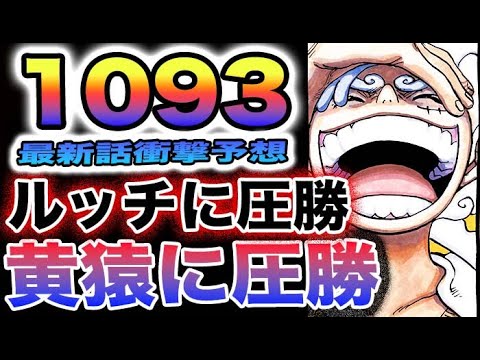 1093
最新話衝撃予想
ルッチに圧勝
黄猿に圧勝